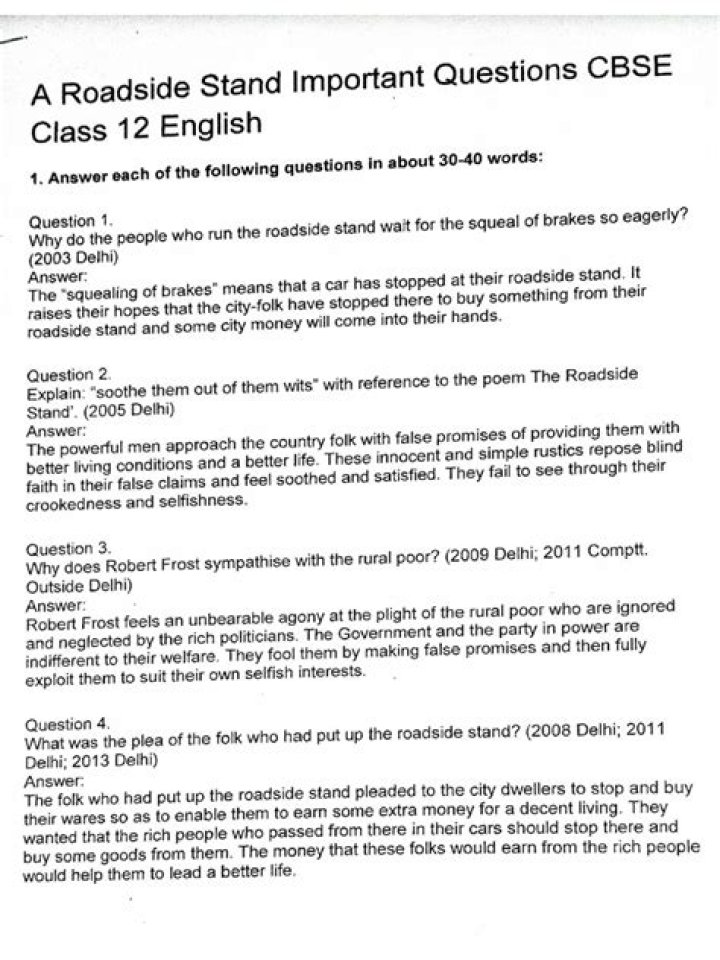 A Roadside Stand Important Questions CBSE Class 12 English

1. Answer each of the following questions in about 30-40 words:

Question 1.
Why do the people who run the roadside stand wait for the squeal of brakes so eagerly? (2003 Delhi)
Answer:
The "squealing of brakes" means that a car has stopped at their roadside stand. It raises their hopes that the city-folk have stopped there to buy something from their roadside stand and some city money will come into their hands.

Question 2.
Explain: "soothe them out of them wits" with reference to the poem The Roadside Stand'. (2005 Delhi)
Answer:
The powerful men approach the country folk with false promises of providing them with better living conditions and a better life. These innocent and simple rustics repose blind faith in their false claims and feel soothed and satisfied. They fail to see through their crookedness and selfishness.

Question 3.
Why does Robert Frost sympathise with the rural poor? (2009 Delhi; 2011 Comptt. Outside Delhi)
Answer:
Robert Frost feels an unbearable agony at the plight of the rural poor who are ignored and neglected by the rich politicians. The Government and the party in power are indifferent to their welfare. They fool them by making false promises and then fully exploit them to suit their own selfish interests.

Question 4.
What was the plea of the folk who had put up the roadside stand? (2008 Delhi; 2011 Delhi; 2013 Delhi)
Answer:
The folk who had put up the roadside stand pleaded to the city dwellers to stop and buy their wares so as to enable them to earn some extra money for a decent living. They wanted that the rich people who passed from there in their cars should stop there and buy some goods from them. The money that these folks would earn from the rich people would help them to lead a better life.